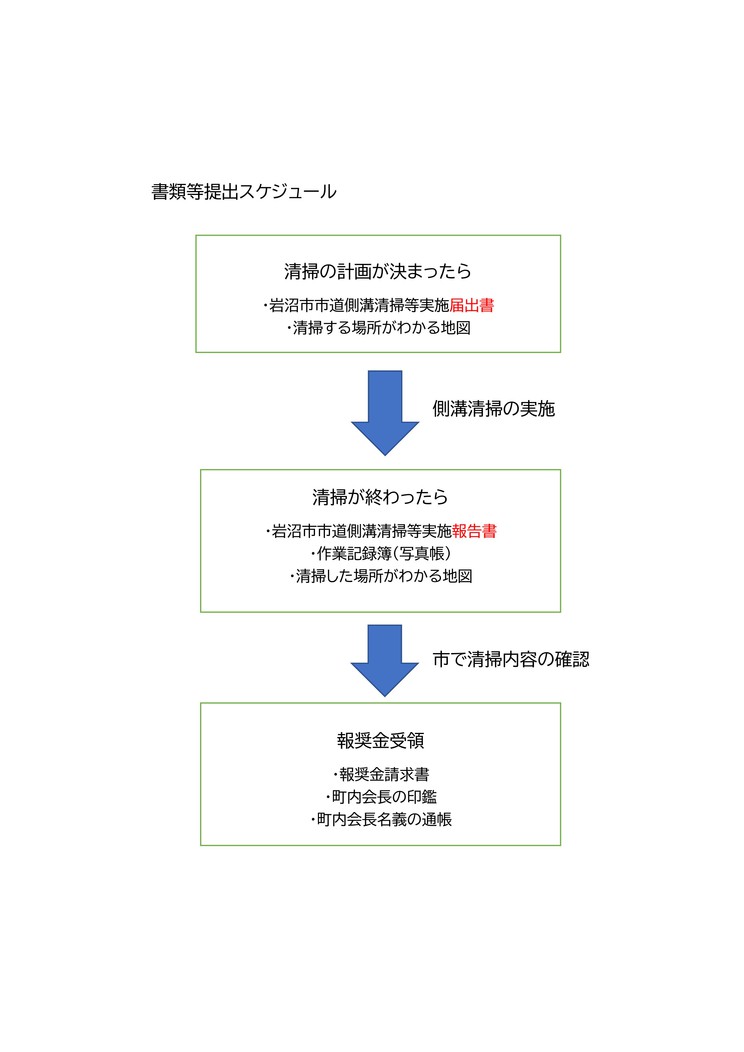 書類等提出スケジュール

清掃の計画が決まったら

・岩沼市市道側溝清掃等実施届出書
・清掃する場所がわかる地図

側溝清掃の実施

清掃が終わったら

・岩沼市市道側溝清掃等実施報告書
・作業記録簿(写真帳)
・清掃した場所がわかる地図

市で清掃内容の確認

報奨金受領

・報奨金請求書
・町内会長の印鑑
・町内会長名義の通帳